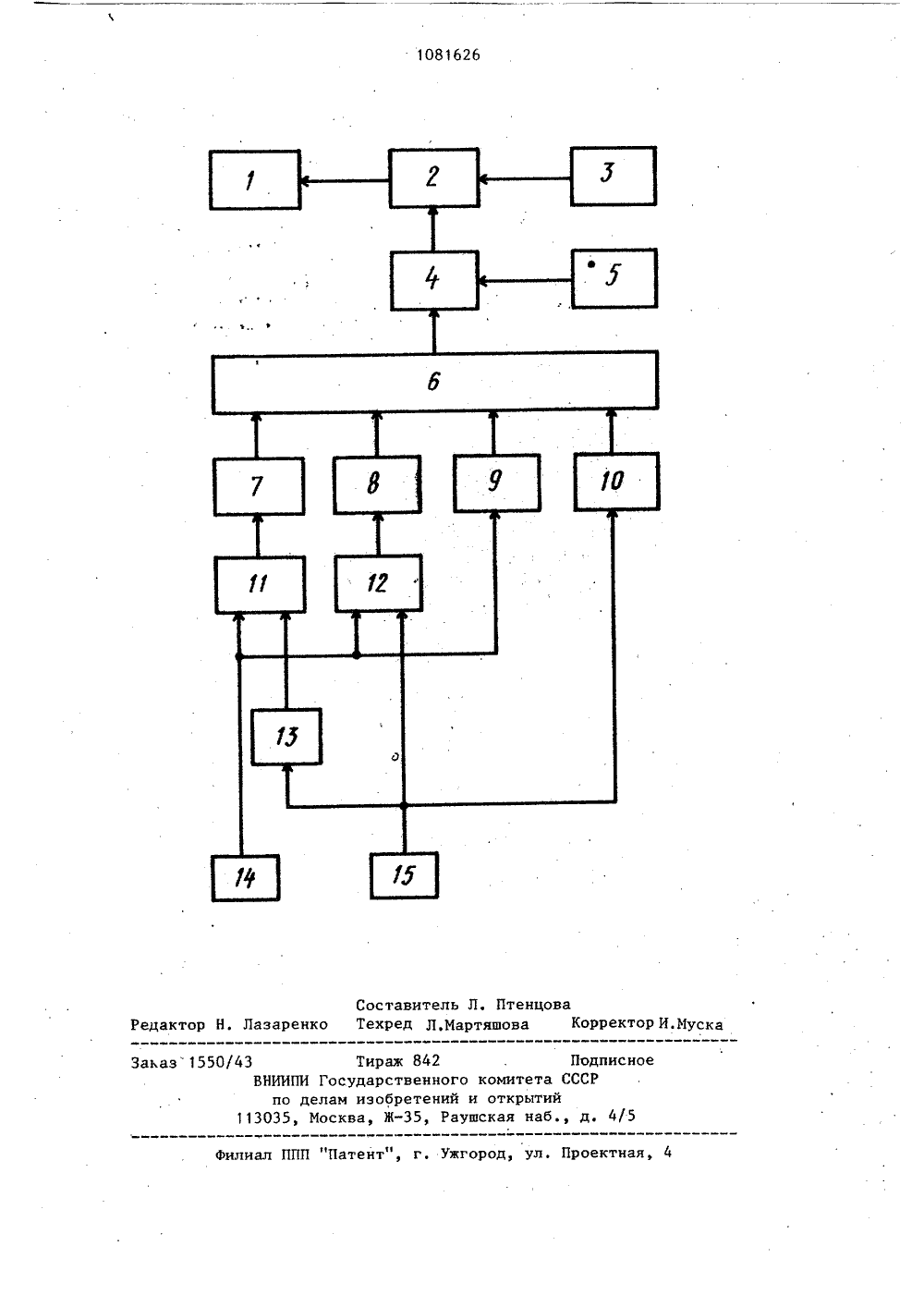 1081626

1

2

3

4

5

6

7

8

9

10

11

12

13

14

15

Составитель Л. Птенцова
Редактор Н. Лазаренко Техред Л.Мартяшова Корректор И.Муска

Заказ 1550/43 Тираж 842 Подписное
ВНИИПИ Государственного комитета СССР
по делам изобретений и открытий
113035, Москва, Ж-35, Раушская наб., д. 4/5

Филиал ППП "Патент", г. Ужгород, ул. Проектная, 4